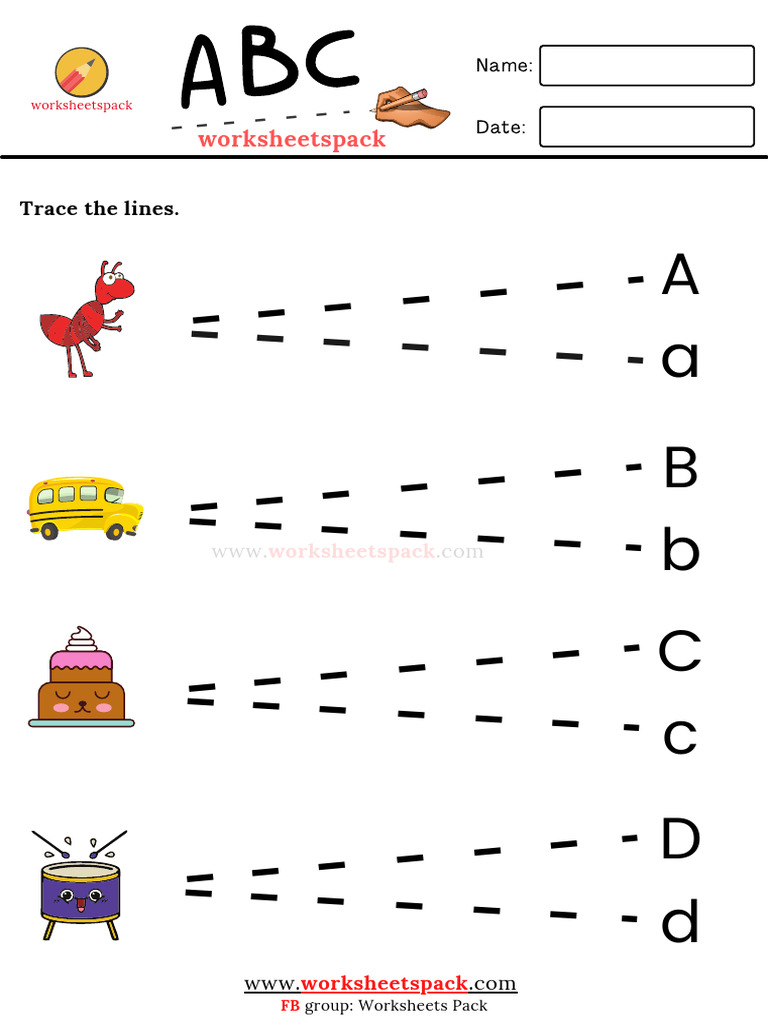 worksheetspack

ABC

worksheetspack

Name:

Date:

Trace the lines.

A
a

B
b

www.worksheetspack.com

C
c

D
d

www.worksheetspack.com
FB group: Worksheets Pack